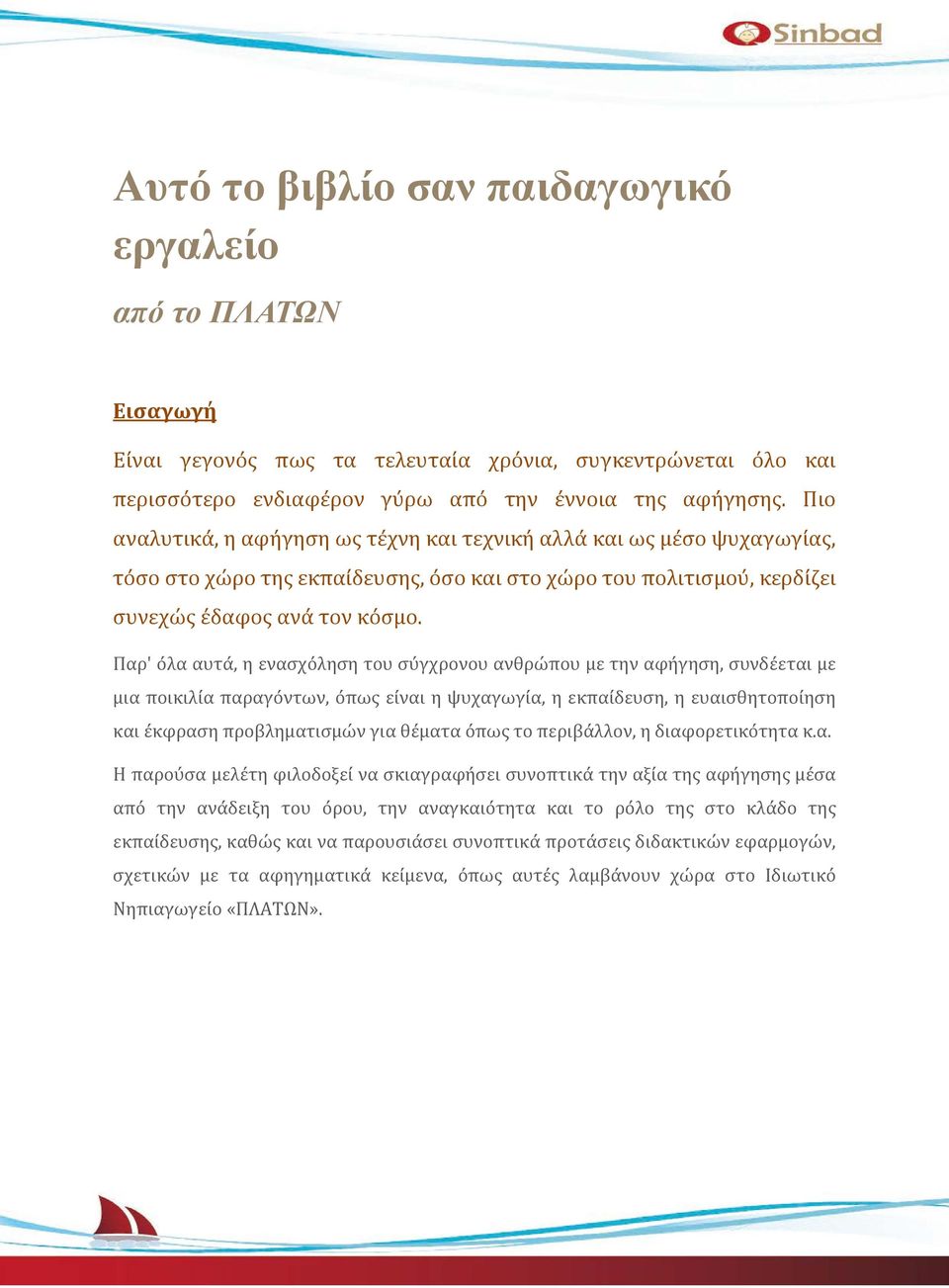 Sinbad

Αυτό το βιβλίο σαν παιδαγωγικό εργαλείο

από το ΠΛΑΤΩΝ

Εισαγωγή

Είναι γεγονός πως τα τελευταία χρόνια, συγκεντρώνεται όλο και περισσότερο ενδιαφέρον γύρω από την έννοια της αφήγησης. Πιο αναλυτικά, η αφήγηση ως τέχνη και τεχνική αλλά και ως μέσο ψυχαγωγίας, τόσο στο χώρο της εκπαίδευσης, όσο και στο χώρο του πολιτισμού, κερδίζει συνεχώς έδαφος ανά τον κόσμο.

Παρ' όλα αυτά, η ενασχόληση του σύγχρονου ανθρώπου με την αφήγηση, συνδέεται με μια ποικιλία παραγόντων, όπως είναι η ψυχαγωγία, η εκπαίδευση, η ευαισθητοποίηση και έκφραση προβληματισμών για θέματα όπως το περιβάλλον, η διαφορετικότητα κ.α.

Η παρούσα μελέτη φιλοδοξεί να σκιαγραφήσει συνοπτικά την αξία της αφήγησης μέσα από την ανάδειξη του όρου, την αναγκαιότητα και το ρόλο της στο κλάδο της εκπαίδευσης, καθώς και να παρουσιάσει συνοπτικά προτάσεις διδακτικών εφαρμογών, σχετικών με τα αφηγηματικά κείμενα, όπως αυτές λαμβάνουν χώρα στο Ιδιωτικό Νηπιαγωγείο «ΠΛΑΤΩΝ».